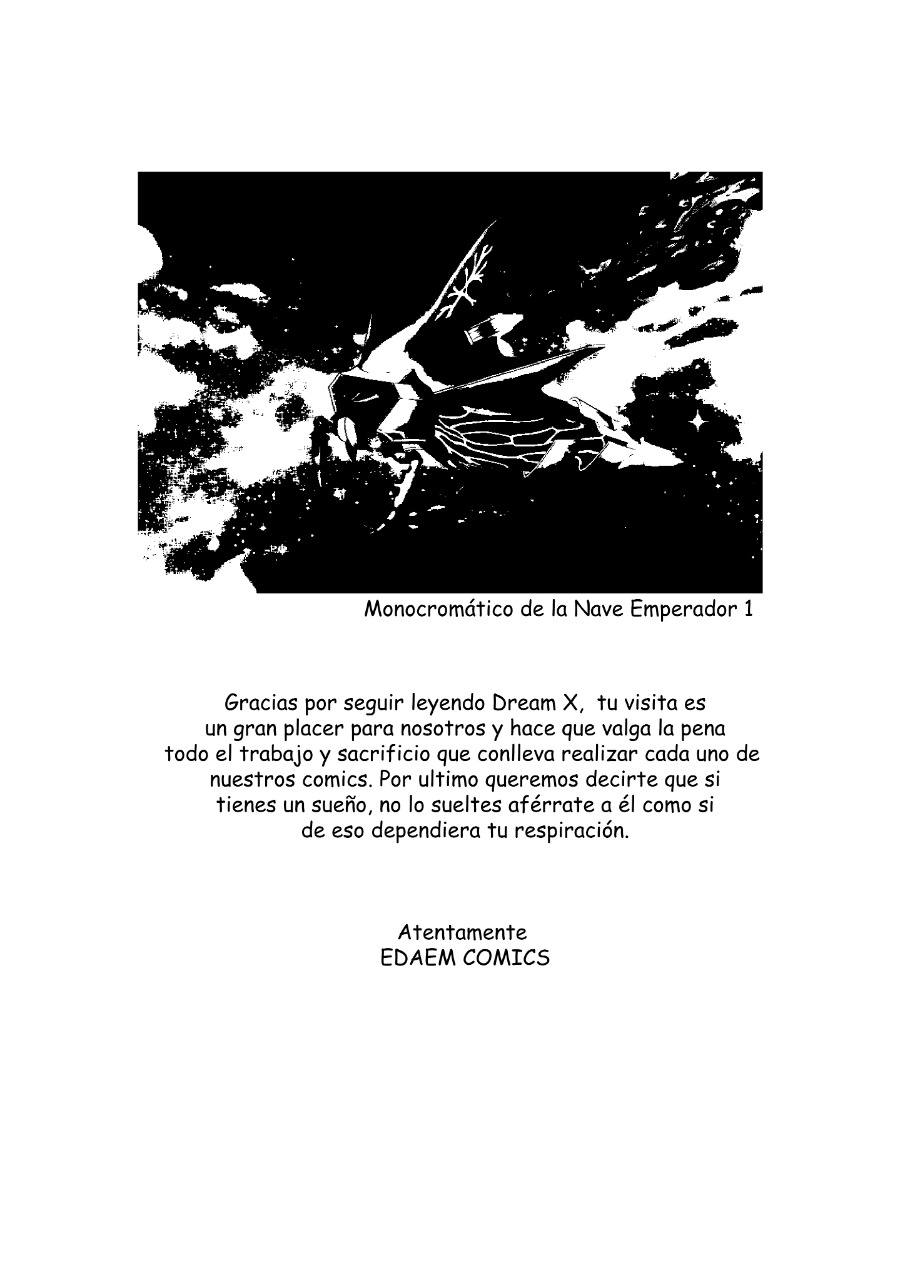 Monocromático de la Nave Emperador 1

Gracias por seguir leyendo Dream X, tu visita es un gran placer para nosotros y hace que valga la pena todo el trabajo y sacrificio que conlleva realizar cada uno de nuestros comics. Por ultimo queremos decirte que si tienes un sueño, no lo sueltes aférrate a él como si de eso dependiera tu respiración.

Atentamente
EDAEM COMICS